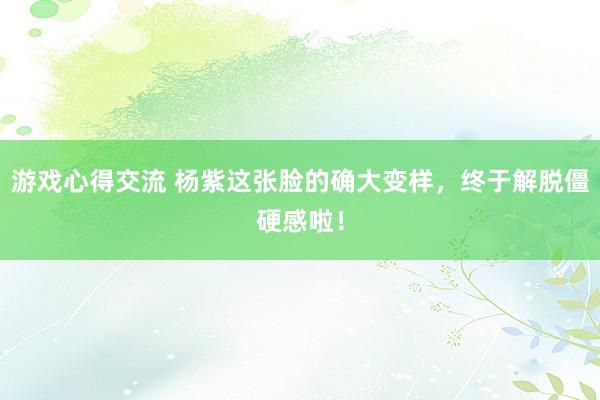 游戏心得交流 杨紫这张脸的确大变样，终于解脱僵硬感啦！